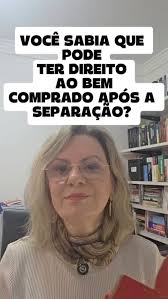 VOCÊ SABIA QUE PODE TER DIREITO AO BEM COMPRADO APÓS A SEPARAÇÃO?